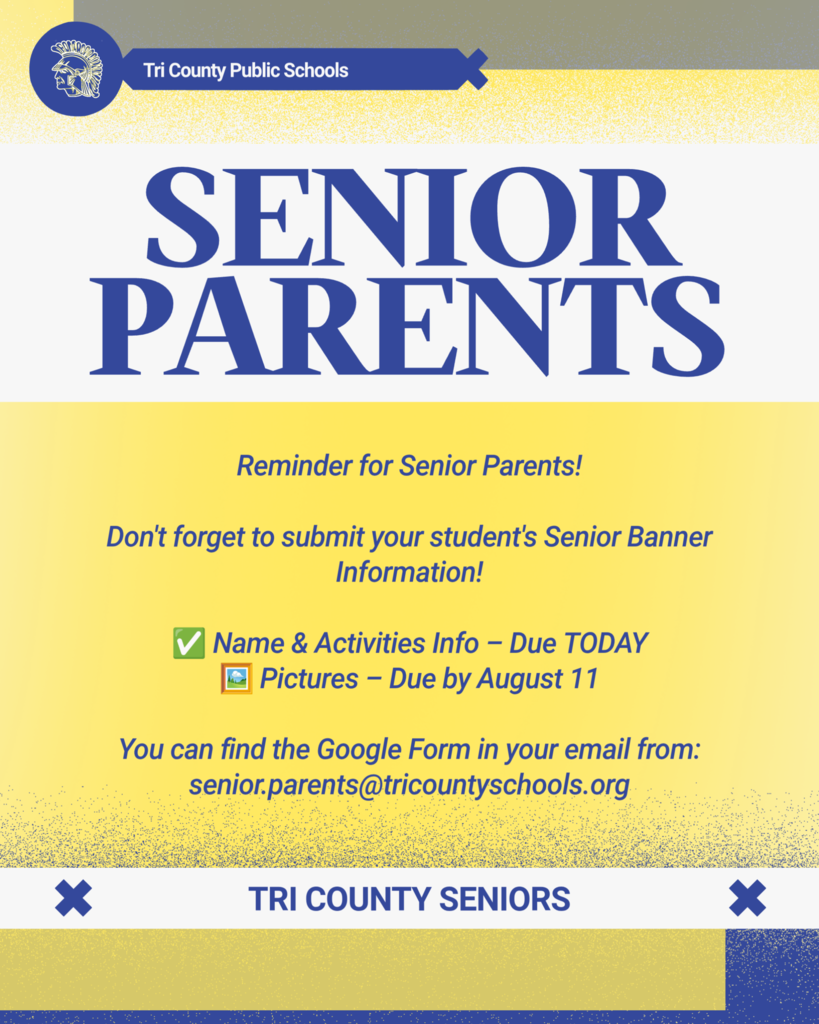 Tri County Public Schools

SENIOR PARENTS

Reminder for Senior Parents!

Don't forget to submit your student's Senior Banner Information!

✅ Name & Activities Info – Due TODAY
🖼️ Pictures – Due by August 11

You can find the Google Form in your email from: senior.parents@tricountyschools.org

TRI COUNTY SENIORS